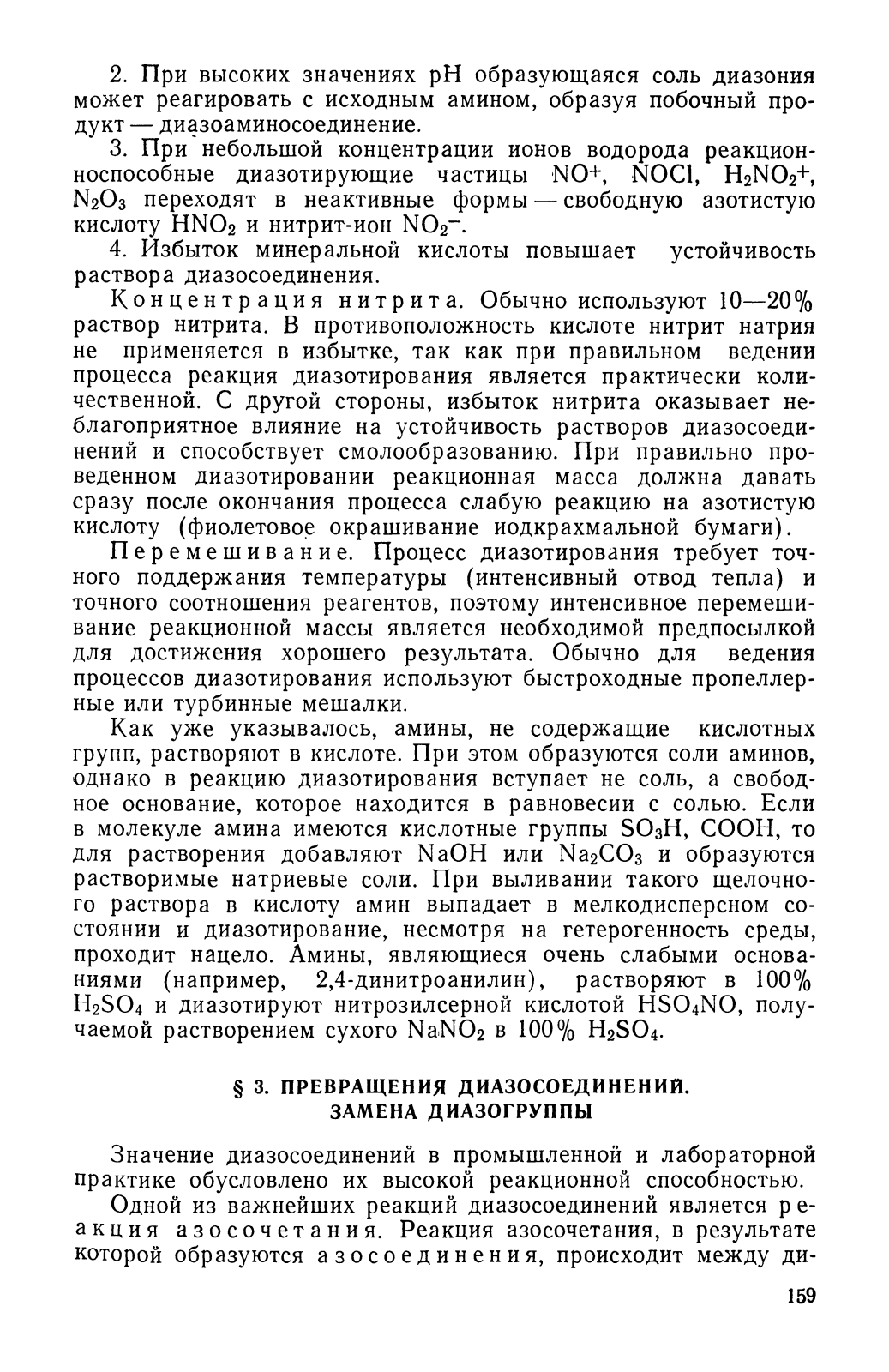 2. При высоких значениях pH образующаяся соль диазония может реагировать с исходным амином, образуя побочный продукт — диазоаминосоединение.

3. При небольшой концентрации ионов водорода реакционноспособные диазотирующие частицы $NO^+$, $NOCl$, $H_2NO_2^+$, $N_2O_3$ переходят в неактивные формы — свободную азотистую кислоту $HNO_2$ и нитрит-ион $NO_2^-$.

4. Избыток минеральной кислоты повышает устойчивость раствора диазосоединения.

Концентрация нитрита. Обычно используют 10—20% раствор нитрита. В противоположность кислоте нитрит натрия не применяется в избытке, так как при правильном ведении процесса реакция диазотирования является практически количественной. С другой стороны, избыток нитрита оказывает неблагоприятное влияние на устойчивость растворов диазосоединений и способствует смолообразованию. При правильно проведенном диазотировании реакционная масса должна давать сразу после окончания процесса слабую реакцию на азотистую кислоту (фиолетовое окрашивание иодкрахмальной бумаги).

Перемешивание. Процесс диазотирования требует точного поддержания температуры (интенсивный отвод тепла) и точного соотношения реагентов, поэтому интенсивное перемешивание реакционной массы является необходимой предпосылкой для достижения хорошего результата. Обычно для ведения процессов диазотирования используют быстроходные пропеллерные или турбинные мешалки.

Как уже указывалось, амины, не содержащие кислотных групп, растворяют в кислоте. При этом образуются соли аминов, однако в реакцию диазотирования вступает не соль, а свободное основание, которое находится в равновесии с солью. Если в молекуле амина имеются кислотные группы $SO_3H$, $COOH$, то для растворения добавляют $NaOH$ или $Na_2CO_3$ и образуются растворимые натриевые соли. При выливании такого щелочного раствора в кислоту амин выпадает в мелкодисперсном состоянии и диазотирование, несмотря на гетерогенность среды, проходит нацело. Амины, являющиеся очень слабыми основаниями (например, 2,4-динитроанилин), растворяют в 100% $H_2SO_4$ и диазотируют нитрозилсерной кислотой $HSO_4NO$, получаемой растворением сухого $NaNO_2$ в 100% $H_2SO_4$.

§ 3. ПРЕВРАЩЕНИЯ ДИАЗОСОЕДИНЕНИЙ. ЗАМЕНА ДИАЗОГРУППЫ

Значение диазосоединений в промышленной и лабораторной практике обусловлено их высокой реакционной способностью.

Одной из важнейших реакций диазосоединений является реакция азосочетания. Реакция азосочетания, в результате которой образуются азосоединения, происходит между ди-

159